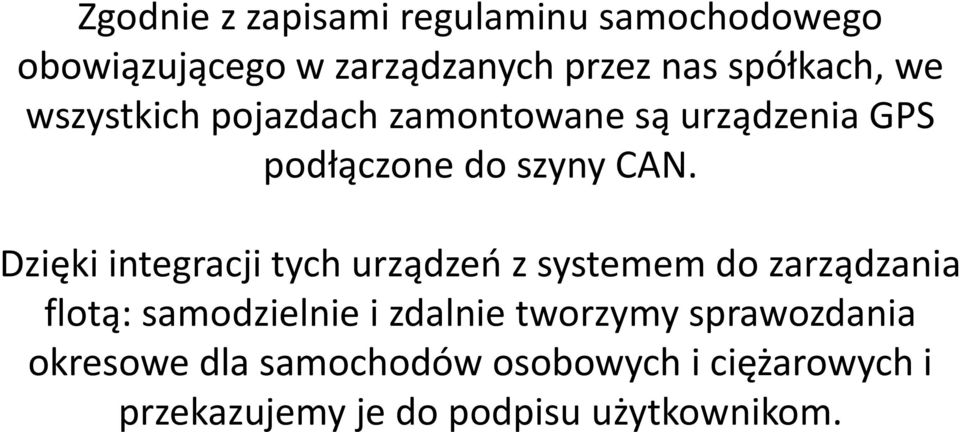 Zgodnie z zapisami regulaminu samochodowego obowiązującego w zarządzanych przez nas spółkach, we wszystkich pojazdach zamontowane są urządzenia GPS podłączone do szyny CAN.

Dzięki integracji tych urządzeń z systemem do zarządzania flotą: samodzielnie i zdalnie tworzymy sprawozdania okresowe dla samochodów osobowych i ciężarowych i przekazujemy je do podpisu użytkownikom.